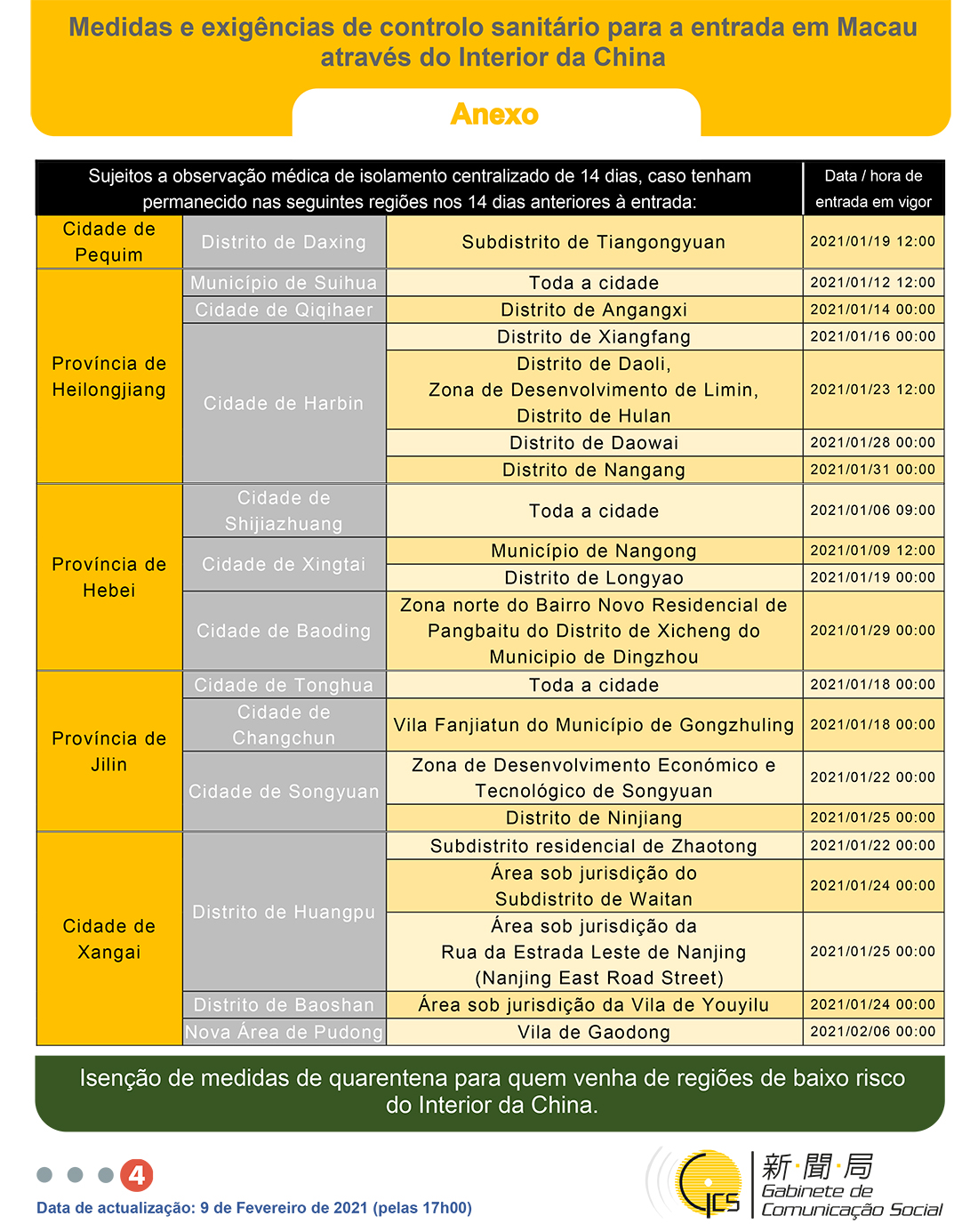 Medidas e exigências de controlo sanitário para a entrada em Macau através do Interior da China

Anexo

| Sujeitos a observação médica de isolamento centralizado de 14 dias, caso tenham permanecido nas seguintes regiões nos 14 dias anteriores à entrada: | | | Data / hora de entrada em vigor |
|---|---|---|---|
| Cidade de Pequim | Distrito de Daxing | Subdistrito de Tiangongyuan | 2021/01/19 12:00 |
| Província de Heilongjiang | Município de Suihua | Toda a cidade | 2021/01/12 12:00 |
| | Cidade de Qiqihaer | Distrito de Angangxi | 2021/01/14 00:00 |
| | Cidade de Harbin | Distrito de Xiangfang | 2021/01/16 00:00 |
| | | Distrito de Daoli, Zona de Desenvolvimento de Limin, Distrito de Hulan | 2021/01/23 12:00 |
| | | Distrito de Daowai | 2021/01/28 00:00 |
| | | Distrito de Nangang | 2021/01/31 00:00 |
| Província de Hebei | Cidade de Shijiazhuang | Toda a cidade | 2021/01/06 09:00 |
| | Cidade de Xingtai | Município de Nangong | 2021/01/09 12:00 |
| | | Distrito de Longyao | 2021/01/19 00:00 |
| | Cidade de Baoding | Zona norte do Bairro Novo Residencial de Pangbaitu do Distrito de Xicheng do Municipio de Dingzhou | 2021/01/29 00:00 |
| Província de Jilin | Cidade de Tonghua | Toda a cidade | 2021/01/18 00:00 |
| | Cidade de Changchun | Vila Fanjiatun do Município de Gongzhuling | 2021/01/18 00:00 |
| | Cidade de Songyuan | Zona de Desenvolvimento Económico e Tecnológico de Songyuan | 2021/01/22 00:00 |
| | | Distrito de Ninjiang | 2021/01/25 00:00 |
| Cidade de Xangai | Distrito de Huangpu | Subdistrito residencial de Zhaotong | 2021/01/22 00:00 |
| | | Área sob jurisdição do Subdistrito de Waitan | 2021/01/24 00:00 |
| | | Área sob jurisdição da Rua da Estrada Leste de Nanjing (Nanjing East Road Street) | 2021/01/25 00:00 |
| | Distrito de Baoshan | Área sob jurisdição da Vila de Youyilu | 2021/01/24 00:00 |
| | Nova Área de Pudong | Vila de Gaodong | 2021/02/06 00:00 |

Isenção de medidas de quarentena para quem venha de regiões de baixo risco do Interior da China.

4

Data de actualização: 9 de Fevereiro de 2021 (pelas 17h00)

GCS 新聞局 Gabinete de Comunicação Social